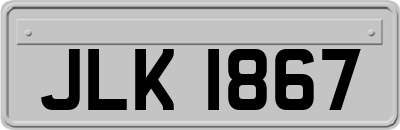 JLK 1867